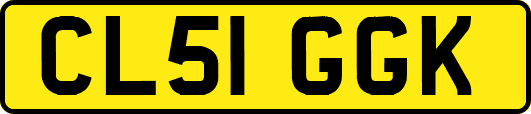 CL51 GGK